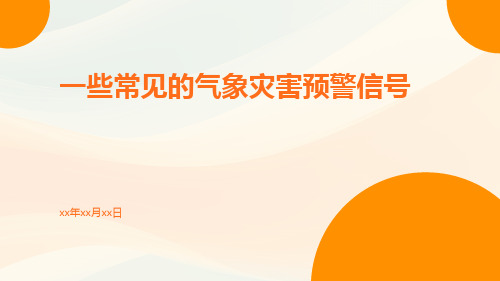 一些常见的气象灾害预警信号

xx年xx月xx日